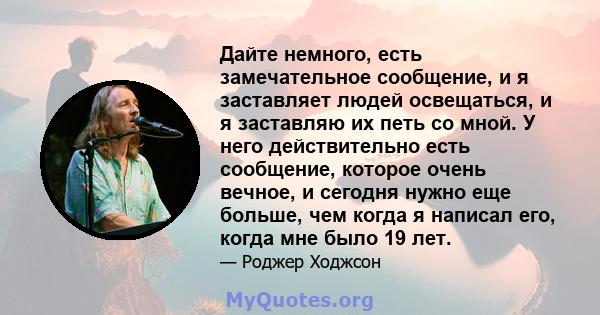 Дайте немного, есть замечательное сообщение, и я заставляет людей освещаться, и я заставляю их петь со мной. У него действительно есть сообщение, которое очень вечное, и сегодня нужно еще больше, чем когда я написал его, когда мне было 19 лет.

— Роджер Ходжсон

MyQuotes.org